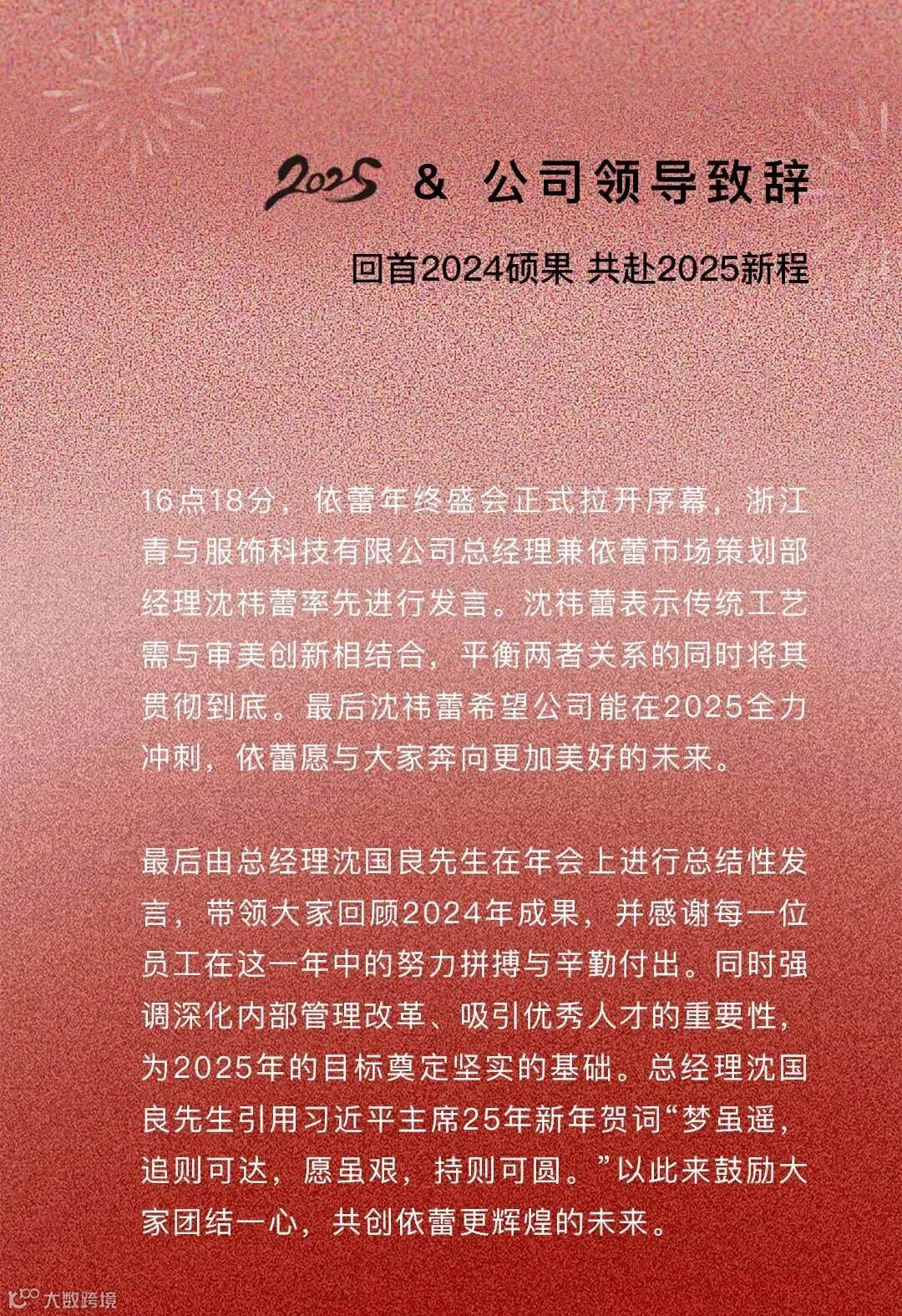 2025 & 公司领导致辞

回首2024硕果 共赴2025新程

16点18分，依蕾年终盛会正式拉开序幕，浙江青与服饰科技有限公司总经理兼依蕾市场策划部经理沈祎蕾率先进行发言。沈祎蕾表示传统工艺需与审美创新相结合，平衡两者关系的同时将其贯彻到底。最后沈祎蕾希望公司能在2025全力冲刺，依蕾愿与大家奔向更加美好的未来。

最后由总经理沈国良先生在年会上进行总结性发言，带领大家回顾2024年成果，并感谢每一位员工在这一年中的努力拼搏与辛勤付出。同时强调深化内部管理改革、吸引优秀人才的重要性，为2025年的目标奠定坚实的基础。总经理沈国良先生引用习近平主席25年新年贺词“梦虽遥，追则可达，愿虽艰，持则可圆。”以此来鼓励大家团结一心，共创依蕾更辉煌的未来。

大数跨境